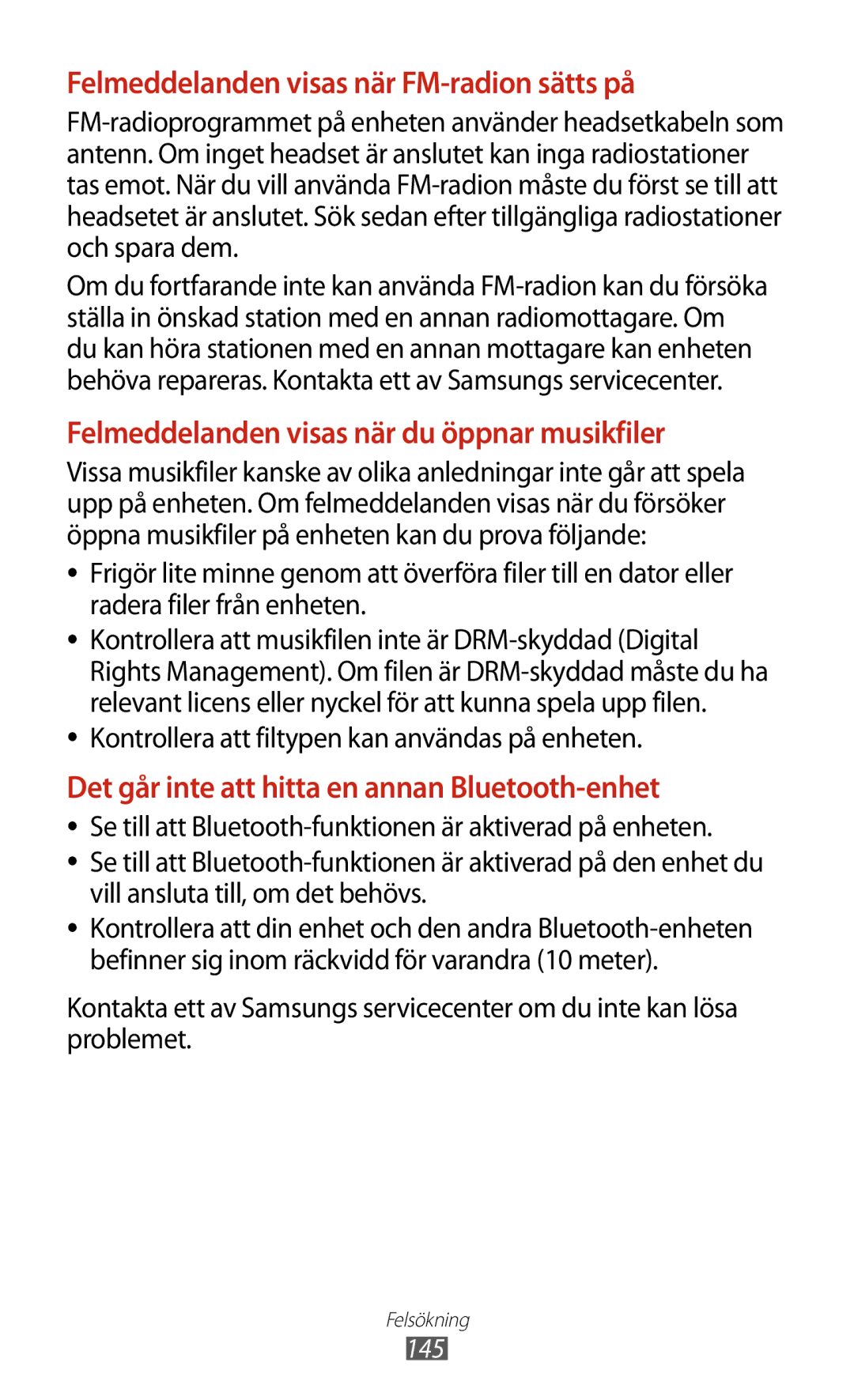 Felmeddelanden visas när FM-radion sätts på

FM-radioprogrammet på enheten använder headsetkabeln som antenn. Om inget headset är anslutet kan inga radiostationer tas emot. När du vill använda FM-radion måste du först se till att headsetet är anslutet. Sök sedan efter tillgängliga radiostationer och spara dem.

Om du fortfarande inte kan använda FM-radion kan du försöka ställa in önskad station med en annan radiomottagare. Om du kan höra stationen med en annan mottagare kan enheten behöva repareras. Kontakta ett av Samsungs servicecenter.

Felmeddelanden visas när du öppnar musikfiler

Vissa musikfiler kanske av olika anledningar inte går att spela upp på enheten. Om felmeddelanden visas när du försöker öppna musikfiler på enheten kan du prova följande:

• Frigör lite minne genom att överföra filer till en dator eller radera filer från enheten.
• Kontrollera att musikfilen inte är DRM-skyddad (Digital Rights Management). Om filen är DRM-skyddad måste du ha relevant licens eller nyckel för att kunna spela upp filen.
• Kontrollera att filtypen kan användas på enheten.

Det går inte att hitta en annan Bluetooth-enhet

• Se till att Bluetooth-funktionen är aktiverad på enheten.
• Se till att Bluetooth-funktionen är aktiverad på den enhet du vill ansluta till, om det behövs.
• Kontrollera att din enhet och den andra Bluetooth-enheten befinner sig inom räckvidd för varandra (10 meter).

Kontakta ett av Samsungs servicecenter om du inte kan lösa problemet.

Felsökning
145